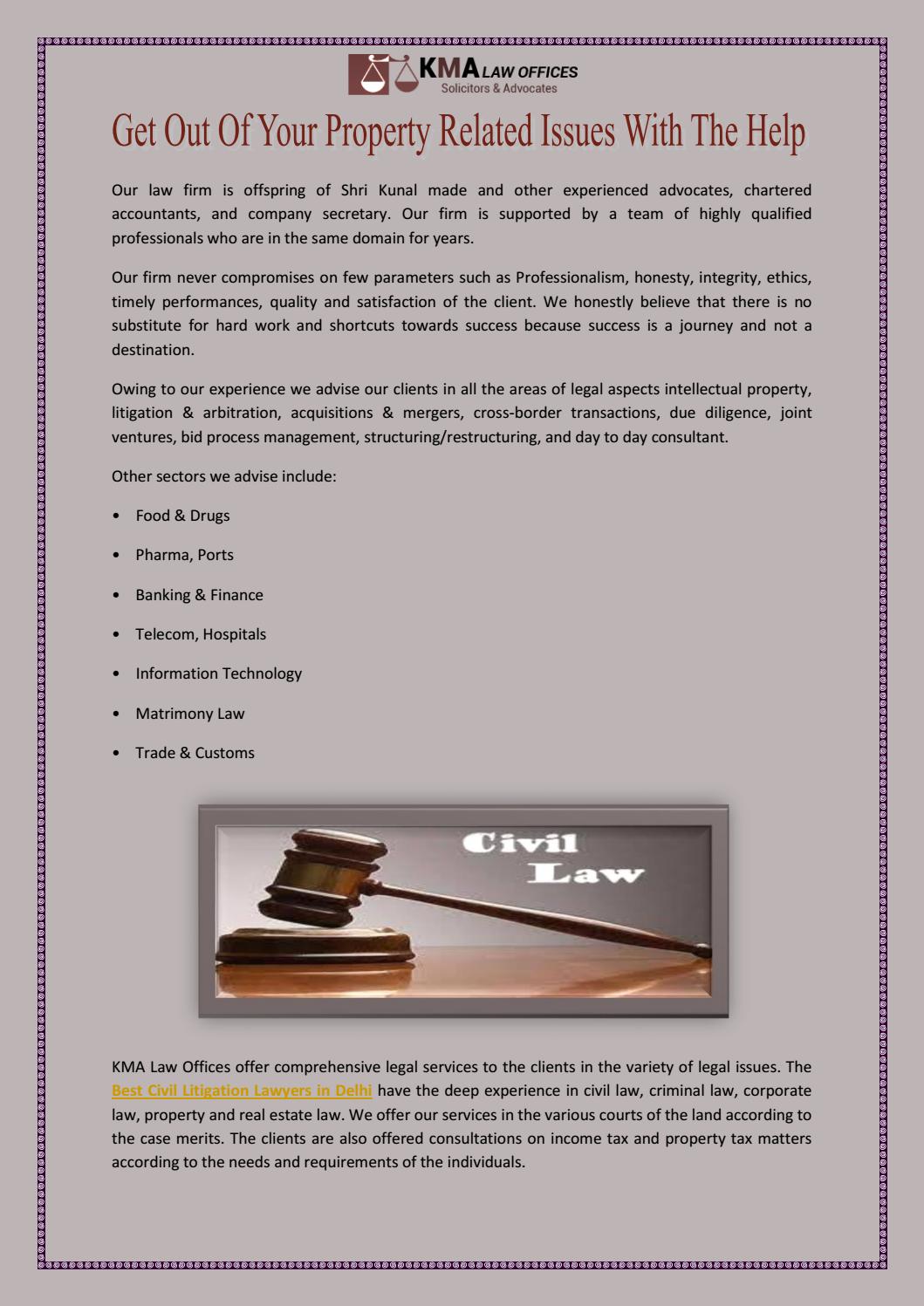 KMA LAW OFFICES
Solicitors & Advocates

Get Out Of Your Property Related Issues With The Help

Our law firm is offspring of Shri Kunal made and other experienced advocates, chartered accountants, and company secretary. Our firm is supported by a team of highly qualified professionals who are in the same domain for years.

Our firm never compromises on few parameters such as Professionalism, honesty, integrity, ethics, timely performances, quality and satisfaction of the client. We honestly believe that there is no substitute for hard work and shortcuts towards success because success is a journey and not a destination.

Owing to our experience we advise our clients in all the areas of legal aspects intellectual property, litigation & arbitration, acquisitions & mergers, cross-border transactions, due diligence, joint ventures, bid process management, structuring/restructuring, and day to day consultant.

Other sectors we advise include:

• Food & Drugs
• Pharma, Ports
• Banking & Finance
• Telecom, Hospitals
• Information Technology
• Matrimony Law
• Trade & Customs

Civil Law

KMA Law Offices offer comprehensive legal services to the clients in the variety of legal issues. The Best Civil Litigation Lawyers in Delhi have the deep experience in civil law, criminal law, corporate law, property and real estate law. We offer our services in the various courts of the land according to the case merits. The clients are also offered consultations on income tax and property tax matters according to the needs and requirements of the individuals.